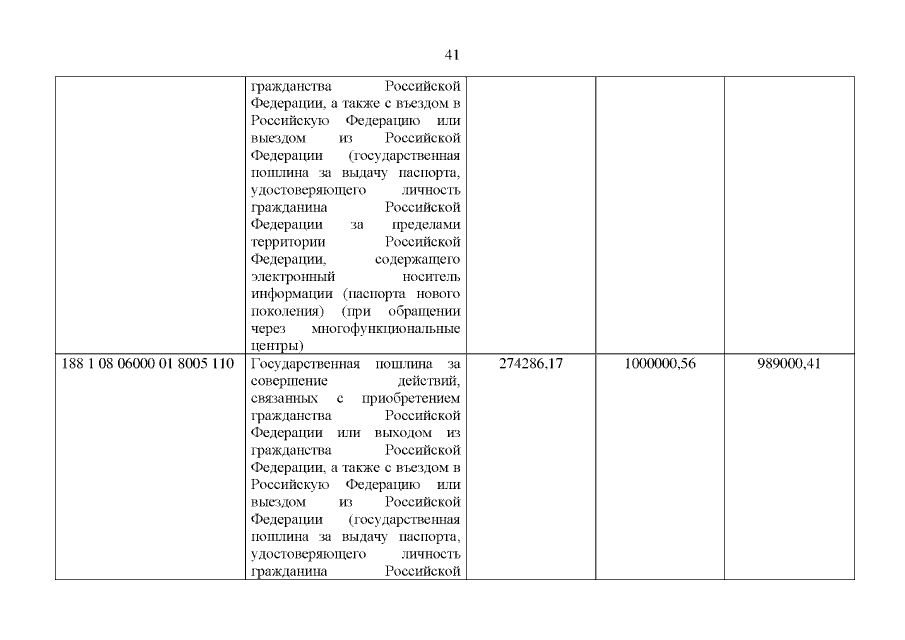 41

|  | гражданства Российской Федерации, а также с въездом в Российскую Федерацию или выездом из Российской Федерации (государственная пошлина за выдачу паспорта, удостоверяющего личность гражданина Российской Федерации за пределами территории Российской Федерации, содержащего электронный носитель информации (паспорта нового поколения) (при обращении через многофункциональные центры) |  |  |  |
|---|---|---|---|---|
| 188 1 08 06000 01 8005 110 | Государственная пошлина за совершение действий, связанных с приобретением гражданства Российской Федерации или выходом из гражданства Российской Федерации, а также с въездом в Российскую Федерацию или выездом из Российской Федерации (государственная пошлина за выдачу паспорта, удостоверяющего личность гражданина Российской | 274286,17 | 1000000,56 | 989000,41 |